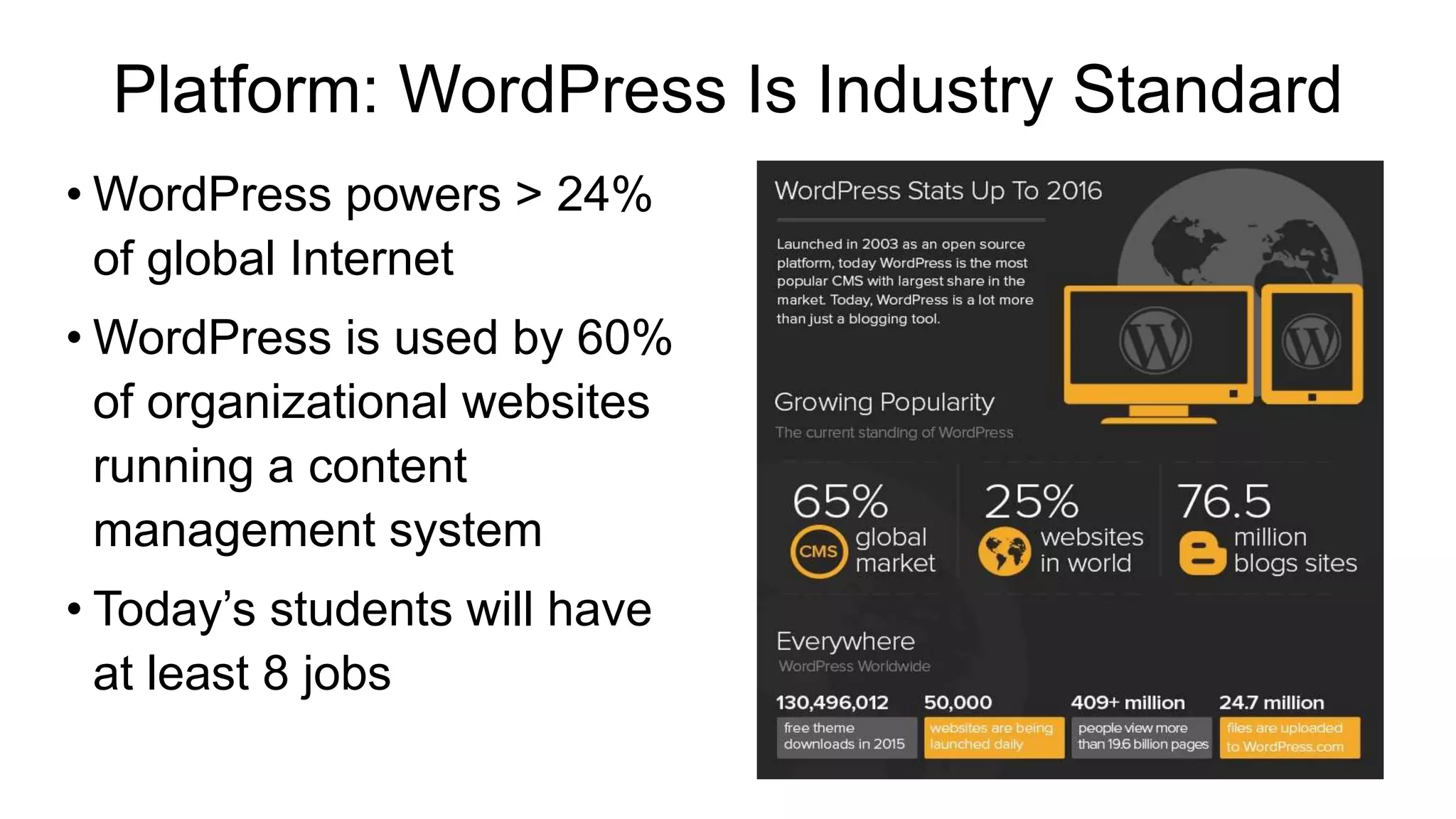 Platform: WordPress Is Industry Standard

• WordPress powers > 24% of global Internet

• WordPress is used by 60% of organizational websites running a content management system

• Today's students will have at least 8 jobs

WordPress Stats Up To 2016

Launched in 2003 as an open source platform, today WordPress is the most popular CMS with largest share in the market. Today, WordPress is a lot more than just a blogging tool.

Growing Popularity

The current standing of WordPress

65% CMS global market

25% websites in world

76.5 million blogs sites

Everywhere

WordPress Worldwide

130,496,012 free theme downloads in 2015

50,000 websites are being launched daily

409+ million people view more than 19.6 billion pages

24.7 million files are uploaded to WordPress.com